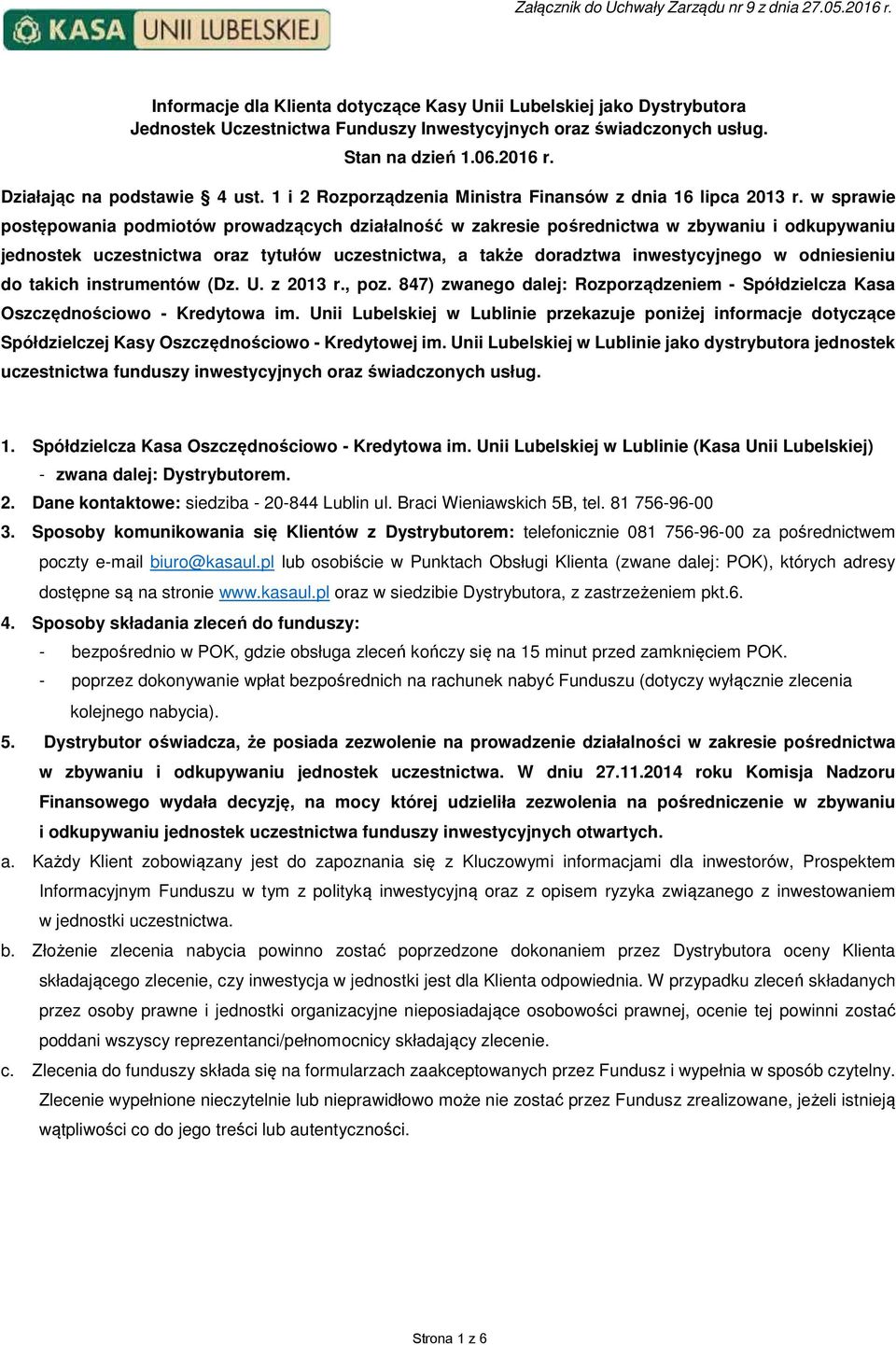 KASA UNII LUBELSKIEJ

Załącznik do Uchwały Zarządu nr 9 z dnia 27.05.2016 r.

Informacje dla Klienta dotyczące Kasy Unii Lubelskiej jako Dystrybutora Jednostek Uczestnictwa Funduszy Inwestycyjnych oraz świadczonych usług.
Stan na dzień 1.06.2016 r.

Działając na podstawie § 4 ust. 1 i 2 Rozporządzenia Ministra Finansów z dnia 16 lipca 2013 r. w sprawie postępowania podmiotów prowadzących działalność w zakresie pośrednictwa w zbywaniu i odkupywaniu jednostek uczestnictwa oraz tytułów uczestnictwa, a także doradztwa inwestycyjnego w odniesieniu do takich instrumentów (Dz. U. z 2013 r., poz. 847) zwanego dalej: Rozporządzeniem - Spółdzielcza Kasa Oszczędnościowo - Kredytowa im. Unii Lubelskiej w Lublinie przekazuje poniżej informacje dotyczące Spółdzielczej Kasy Oszczędnościowo - Kredytowej im. Unii Lubelskiej w Lublinie jako dystrybutora jednostek uczestnictwa funduszy inwestycyjnych oraz świadczonych usług.

1. Spółdzielcza Kasa Oszczędnościowo - Kredytowa im. Unii Lubelskiej w Lublinie (Kasa Unii Lubelskiej) - zwana dalej: Dystrybutorem.
2. Dane kontaktowe: siedziba - 20-844 Lublin ul. Braci Wieniawskich 5B, tel. 81 756-96-00
3. Sposoby komunikowania się Klientów z Dystrybutorem: telefonicznie 081 756-96-00 za pośrednictwem poczty e-mail biuro@kasaul.pl lub osobiście w Punktach Obsługi Klienta (zwane dalej: POK), których adresy dostępne są na stronie www.kasaul.pl oraz w siedzibie Dystrybutora, z zastrzeżeniem pkt.6.
4. Sposoby składania zleceń do funduszy:
- bezpośrednio w POK, gdzie obsługa zleceń kończy się na 15 minut przed zamknięciem POK.
- poprzez dokonywanie wpłat bezpośrednich na rachunek nabyć Funduszu (dotyczy wyłącznie zlecenia kolejnego nabycia).
5. Dystrybutor oświadcza, że posiada zezwolenie na prowadzenie działalności w zakresie pośrednictwa w zbywaniu i odkupywaniu jednostek uczestnictwa. W dniu 27.11.2014 roku Komisja Nadzoru Finansowego wydała decyzję, na mocy której udzieliła zezwolenia na pośredniczenie w zbywaniu i odkupywaniu jednostek uczestnictwa funduszy inwestycyjnych otwartych.
a. Każdy Klient zobowiązany jest do zapoznania się z Kluczowymi informacjami dla inwestorów, Prospektem Informacyjnym Funduszu w tym z polityką inwestycyjną oraz z opisem ryzyka związanego z inwestowaniem w jednostki uczestnictwa.
b. Złożenie zlecenia nabycia powinno zostać poprzedzone dokonaniem przez Dystrybutora oceny Klienta składającego zlecenie, czy inwestycja w jednostki jest dla Klienta odpowiednia. W przypadku zleceń składanych przez osoby prawne i jednostki organizacyjne nieposiadające osobowości prawnej, ocenie tej powinni zostać poddani wszyscy reprezentanci/pełnomocnicy składający zlecenie.
c. Zlecenia do funduszy składa się na formularzach zaakceptowanych przez Fundusz i wypełnia w sposób czytelny. Zlecenie wypełnione nieczytelnie lub nieprawidłowo może nie zostać przez Fundusz zrealizowane, jeżeli istnieją wątpliwości co do jego treści lub autentyczności.

Strona 1 z 6